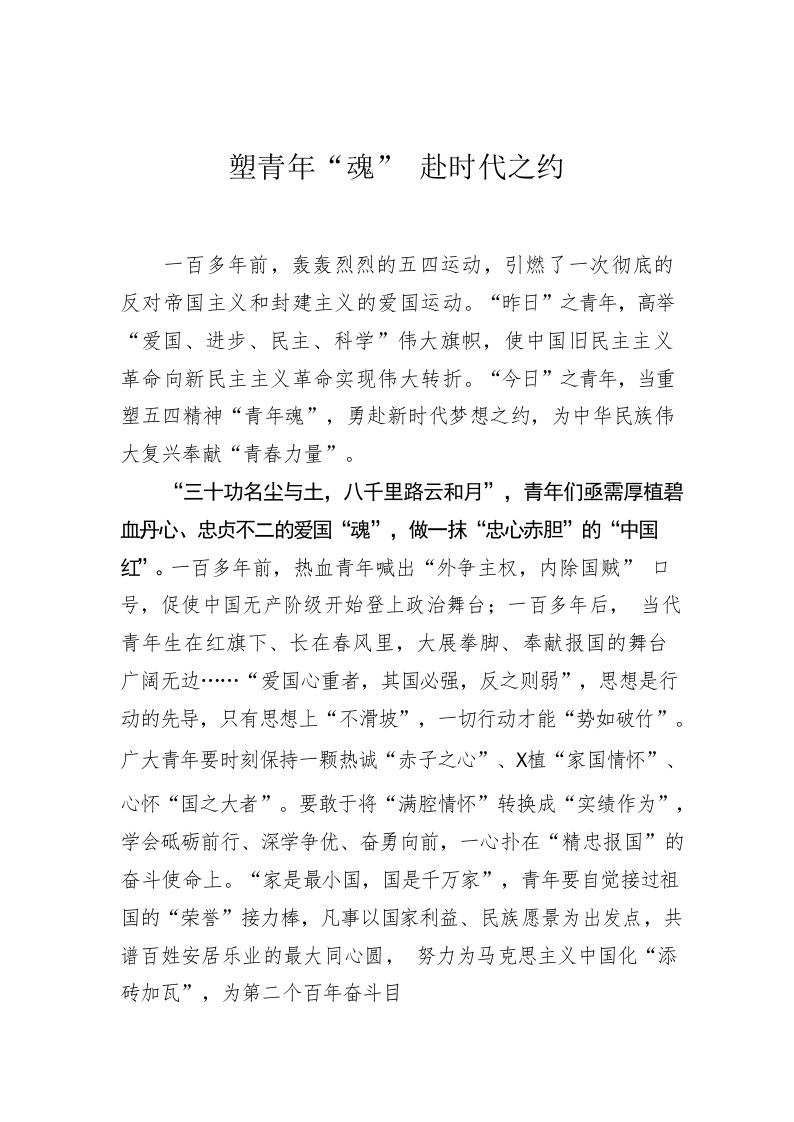 塑青年“魂” 赴时代之约

一百多年前，轰轰烈烈的五四运动，引燃了一次彻底的反对帝国主义和封建主义的爱国运动。“昨日”之青年，高举“爱国、进步、民主、科学”伟大旗帜，使中国旧民主主义革命向新民主主义革命实现伟大转折。“今日”之青年，当重塑五四精神“青年魂”，勇赴新时代梦想之约，为中华民族伟大复兴奉献“青春力量”。

“三十功名尘与土，八千里路云和月”，青年们亟需厚植碧血丹心、忠贞不二的爱国“魂”，做一抹“忠心赤胆”的“中国红”。一百多年前，热血青年喊出“外争主权，内除国贼” 口号，促使中国无产阶级开始登上政治舞台；一百多年后， 当代青年生在红旗下、长在春风里，大展拳脚、奉献报国的舞台广阔无边……“爱国心重者，其国必强，反之则弱”，思想是行动的先导，只有思想上“不滑坡”，一切行动才能“势如破竹”。广大青年要时刻保持一颗热诚“赤子之心”、X植“家国情怀”、心怀“国之大者”。要敢于将“满腔情怀”转换成“实绩作为”，学会砥砺前行、深学争优、奋勇向前，一心扑在“精忠报国”的奋斗使命上。“家是最小国，国是千万家”，青年要自觉接过祖国的“荣誉”接力棒，凡事以国家利益、民族愿景为出发点，共谱百姓安居乐业的最大同心圆， 努力为马克思主义中国化“添砖加瓦”，为第二个百年奋斗目